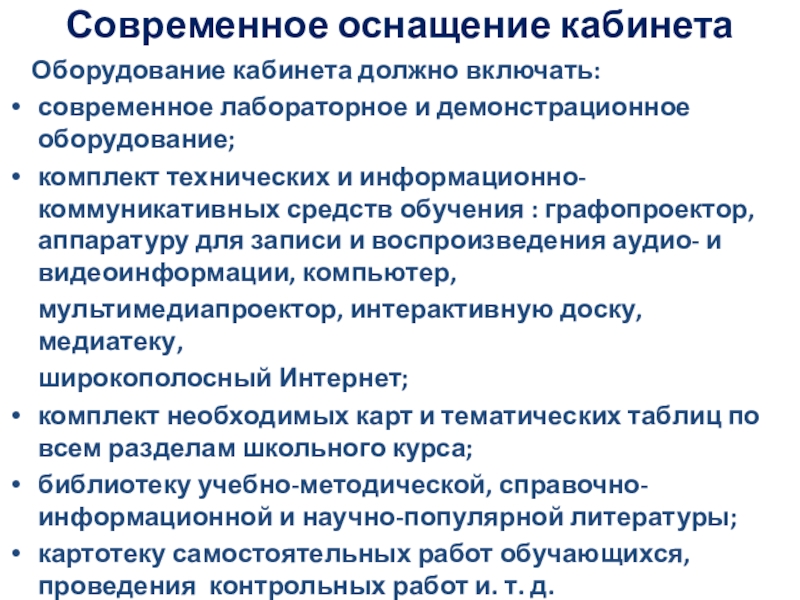 Современное оснащение кабинета

Оборудование кабинета должно включать:

• современное лабораторное и демонстрационное оборудование;

• комплект технических и информационно-коммуникативных средств обучения : графопроектор, аппаратуру для записи и воспроизведения аудио- и видеоинформации, компьютер,

мультимедиапроектор, интерактивную доску, медиатеку,

широкополосный Интернет;

• комплект необходимых карт и тематических таблиц по всем разделам школьного курса;

• библиотеку учебно-методической, справочно-информационной и научно-популярной литературы;

• картотеку самостоятельных работ обучающихся, проведения  контрольных работ и. т. д.